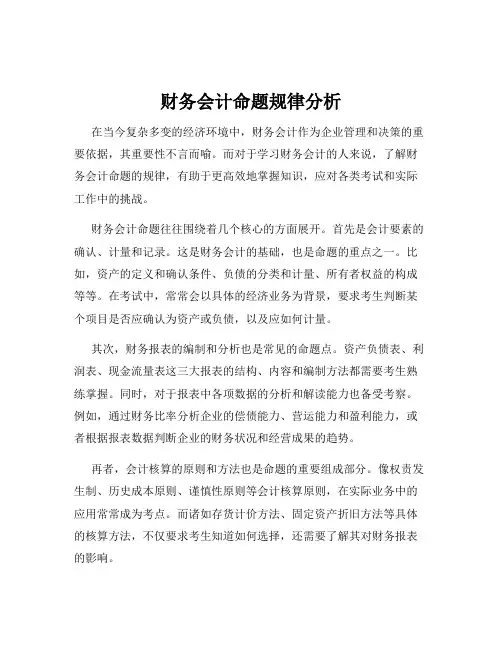 财务会计命题规律分析

在当今复杂多变的经济环境中，财务会计作为企业管理和决策的重要依据，其重要性不言而喻。而对于学习财务会计的人来说，了解财务会计命题的规律，有助于更高效地掌握知识，应对各类考试和实际工作中的挑战。

财务会计命题往往围绕着几个核心的方面展开。首先是会计要素的确认、计量和记录。这是财务会计的基础，也是命题的重点之一。比如，资产的定义和确认条件、负债的分类和计量、所有者权益的构成等等。在考试中，常常会以具体的经济业务为背景，要求考生判断某个项目是否应确认为资产或负债，以及应如何计量。

其次，财务报表的编制和分析也是常见的命题点。资产负债表、利润表、现金流量表这三大报表的结构、内容和编制方法都需要考生熟练掌握。同时，对于报表中各项数据的分析和解读能力也备受考察。例如，通过财务比率分析企业的偿债能力、营运能力和盈利能力，或者根据报表数据判断企业的财务状况和经营成果的趋势。

再者，会计核算的原则和方法也是命题的重要组成部分。像权责发生制、历史成本原则、谨慎性原则等会计核算原则，在实际业务中的应用常常成为考点。而诸如存货计价方法、固定资产折旧方法等具体的核算方法，不仅要求考生知道如何选择，还需要了解其对财务报表的影响。